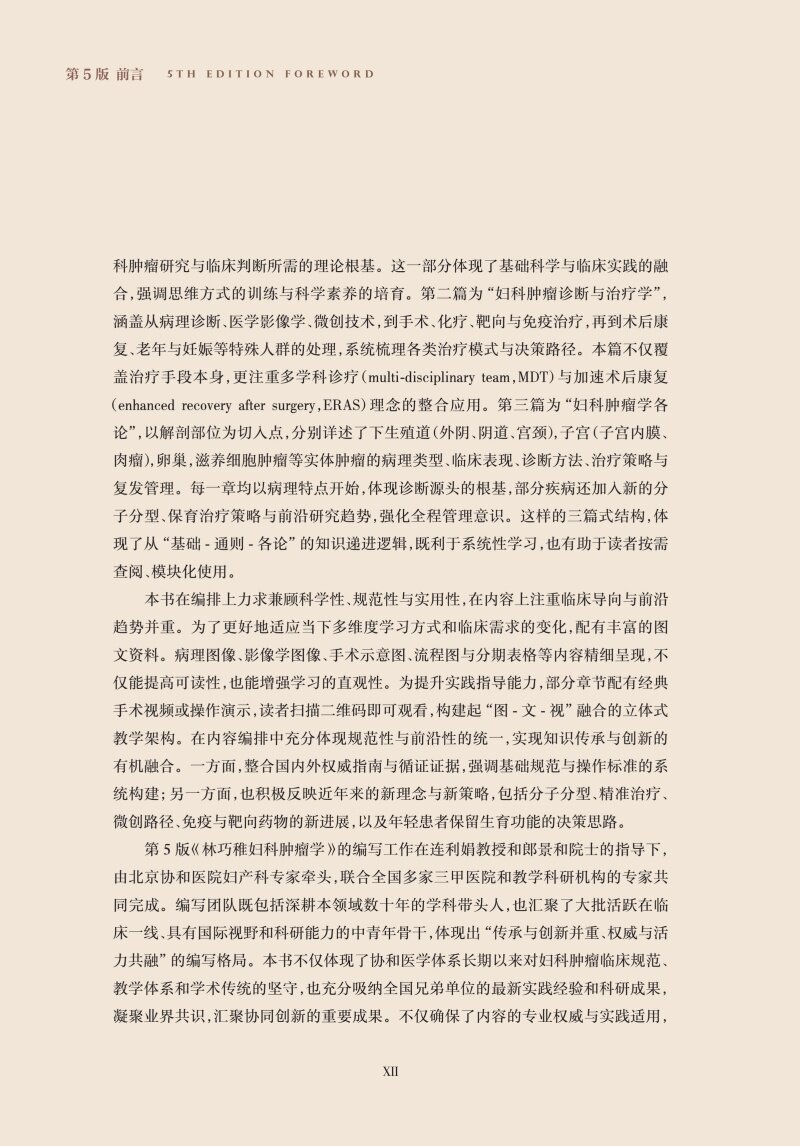 第 5 版 前言　5TH EDITION FOREWORD

科肿瘤研究与临床判断所需的理论根基。这一部分体现了基础科学与临床实践的融合，强调思维方式的训练与科学素养的培育。第二篇为“妇科肿瘤诊断与治疗学”，涵盖从病理诊断、医学影像学、微创技术，到手术、化疗、靶向与免疫治疗，再到术后康复、老年与妊娠等特殊人群的处理，系统梳理各类治疗模式与决策路径。本篇不仅覆盖治疗手段本身，更注重多学科诊疗（multi-disciplinary team，MDT）与加速术后康复（enhanced recovery after surgery，ERAS）理念的整合应用。第三篇为“妇科肿瘤学各论”，以解剖部位为切入点，分别详述了下生殖道（外阴、阴道、宫颈），子宫（子宫内膜、肉瘤），卵巢，滋养细胞肿瘤等实体肿瘤的病理类型、临床表现、诊断方法、治疗策略与复发管理。每一章均以病理特点开始，体现诊断源头的根基，部分疾病还加入新的分子分型、保育治疗策略与前沿研究趋势，强化全程管理意识。这样的三篇式结构，体现了从“基础 - 通则 - 各论”的知识递进逻辑，既利于系统性学习，也有助于读者按需查阅、模块化使用。

本书在编排上力求兼顾科学性、规范性与实用性，在内容上注重临床导向与前沿趋势并重。为了更好地适应当下多维度学习方式和临床需求的变化，配有丰富的图文资料。病理图像、影像学图像、手术示意图、流程图与分期表格等内容精细呈现，不仅能提高可读性，也能增强学习的直观性。为提升实践指导能力，部分章节配有经典手术视频或操作演示，读者扫描二维码即可观看，构建起“图 - 文 - 视”融合的立体式教学架构。在内容编排中充分体现规范性与前沿性的统一，实现知识传承与创新的有机融合。一方面，整合国内外权威指南与循证证据，强调基础规范与操作标准的系统构建；另一方面，也积极反映近年来的新理念与新策略，包括分子分型、精准治疗、微创路径、免疫与靶向药物的新进展，以及年轻患者保留生育功能的决策思路。

第 5 版《林巧稚妇科肿瘤学》的编写工作在连利娟教授和郎景和院士的指导下，由北京协和医院妇产科专家牵头，联合全国多家三甲医院和教学科研机构的专家共同完成。编写团队既包括深耕本领域数十年的学科带头人，也汇聚了大批活跃在临床一线、具有国际视野和科研能力的中青年骨干，体现出“传承与创新并重、权威与活力共融”的编写格局。本书不仅体现了协和医学体系长期以来对妇科肿瘤临床规范、教学体系和学术传统的坚守，也充分吸纳全国兄弟单位的最新实践经验和科研成果，凝聚业界共识，汇聚协同创新的重要成果。不仅确保了内容的专业权威与实践适用，

XII